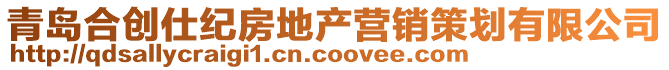 青岛合创仕纪房地产营销策划有限公司
http://qdsallycraigi1.cn.coovee.com